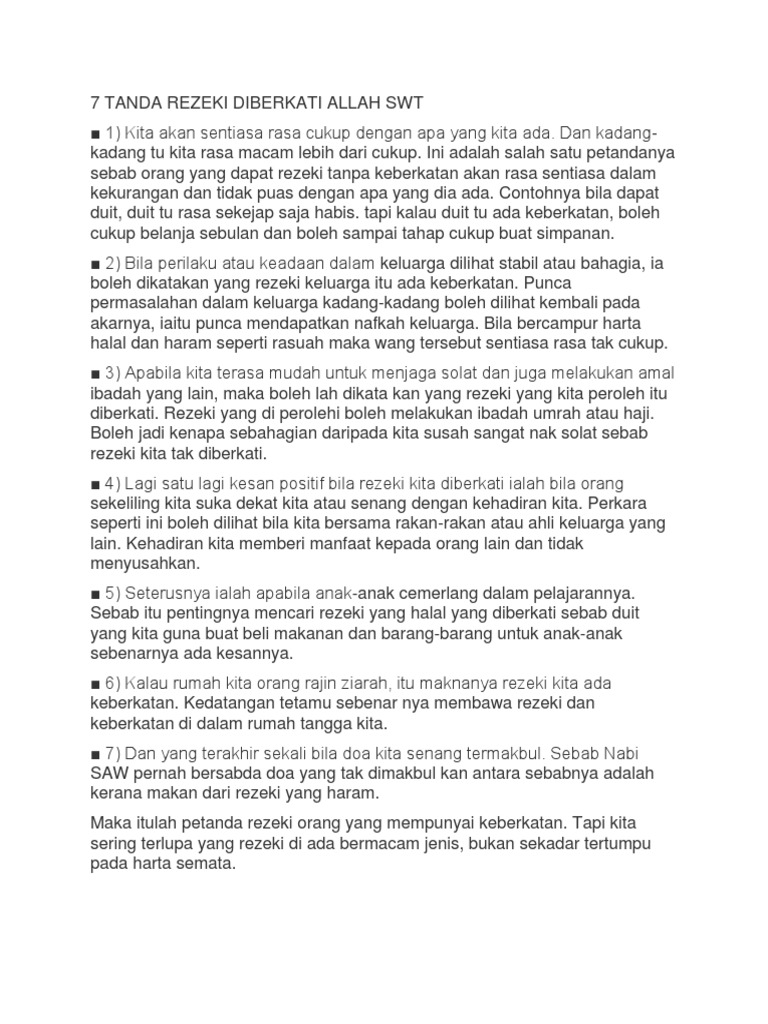 7 TANDA REZEKI DIBERKATI ALLAH SWT

■ 1) Kita akan sentiasa rasa cukup dengan apa yang kita ada. Dan kadang-kadang tu kita rasa macam lebih dari cukup. Ini adalah salah satu petandanya sebab orang yang dapat rezeki tanpa keberkatan akan rasa sentiasa dalam kekurangan dan tidak puas dengan apa yang dia ada. Contohnya bila dapat duit, duit tu rasa sekejap saja habis. tapi kalau duit tu ada keberkatan, boleh cukup belanja sebulan dan boleh sampai tahap cukup buat simpanan.

■ 2) Bila perilaku atau keadaan dalam keluarga dilihat stabil atau bahagia, ia boleh dikatakan yang rezeki keluarga itu ada keberkatan. Punca permasalahan dalam keluarga kadang-kadang boleh dilihat kembali pada akarnya, iaitu punca mendapatkan nafkah keluarga. Bila bercampur harta halal dan haram seperti rasuah maka wang tersebut sentiasa rasa tak cukup.

■ 3) Apabila kita terasa mudah untuk menjaga solat dan juga melakukan amal ibadah yang lain, maka boleh lah dikata kan yang rezeki yang kita peroleh itu diberkati. Rezeki yang di perolehi boleh melakukan ibadah umrah atau haji. Boleh jadi kenapa sebahagian daripada kita susah sangat nak solat sebab rezeki kita tak diberkati.

■ 4) Lagi satu lagi kesan positif bila rezeki kita diberkati ialah bila orang sekeliling kita suka dekat kita atau senang dengan kehadiran kita. Perkara seperti ini boleh dilihat bila kita bersama rakan-rakan atau ahli keluarga yang lain. Kehadiran kita memberi manfaat kepada orang lain dan tidak menyusahkan.

■ 5) Seterusnya ialah apabila anak-anak cemerlang dalam pelajarannya. Sebab itu pentingnya mencari rezeki yang halal yang diberkati sebab duit yang kita guna buat beli makanan dan barang-barang untuk anak-anak sebenarnya ada kesannya.

■ 6) Kalau rumah kita orang rajin ziarah, itu maknanya rezeki kita ada keberkatan. Kedatangan tetamu sebenar nya membawa rezeki dan keberkatan di dalam rumah tangga kita.

■ 7) Dan yang terakhir sekali bila doa kita senang termakbul. Sebab Nabi SAW pernah bersabda doa yang tak dimakbul kan antara sebabnya adalah kerana makan dari rezeki yang haram.

Maka itulah petanda rezeki orang yang mempunyai keberkatan. Tapi kita sering terlupa yang rezeki di ada bermacam jenis, bukan sekadar tertumpu pada harta semata.